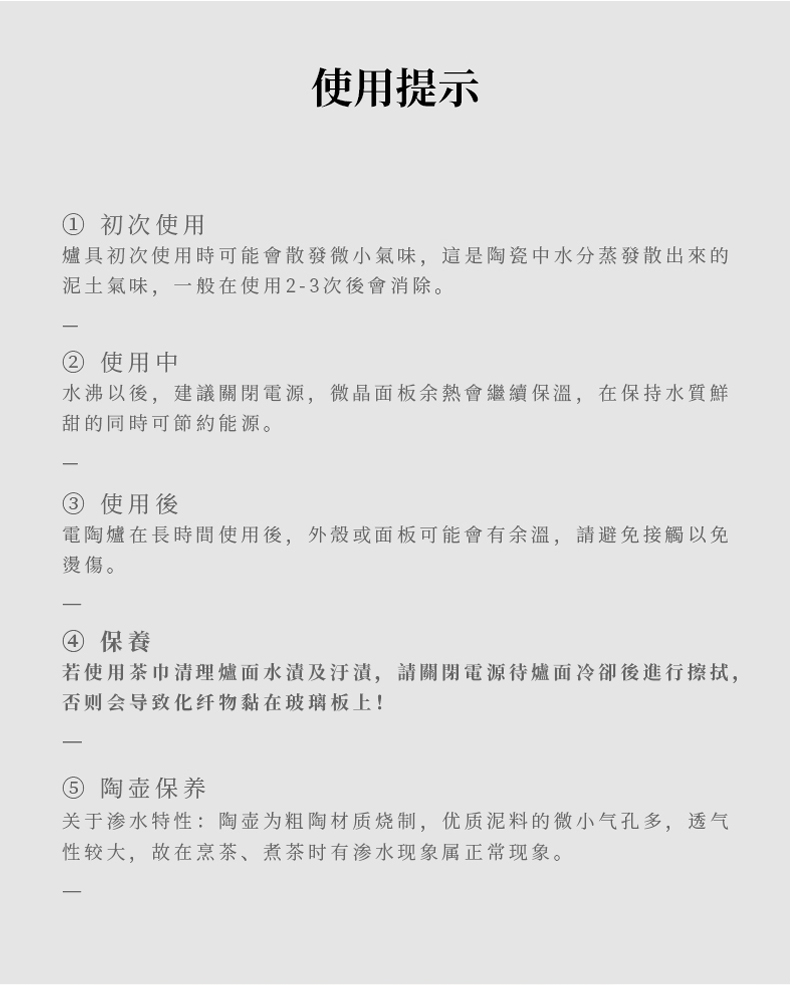 使用提示

① 初次使用
爐具初次使用時可能會散發微小氣味，這是陶瓷中水分蒸發散出來的泥土氣味，一般在使用2-3次後會消除。

—

② 使用中
水沸以後，建議關閉電源，微晶面板余熱會繼續保溫，在保持水質鮮甜的同時可節約能源。

—

③ 使用後
電陶爐在長時間使用後，外殼或面板可能會有余溫，請避免接觸以免燙傷。

—

④ 保養
若使用茶巾清理爐面水漬及汙漬，請關閉電源待爐面冷卻後進行擦拭，否则会导致化纤物黏在玻璃板上！

—

⑤ 陶壶保养
关于渗水特性：陶壶为粗陶材质烧制，优质泥料的微小气孔多，透气性较大，故在烹茶、煮茶时有渗水现象属正常现象。

—